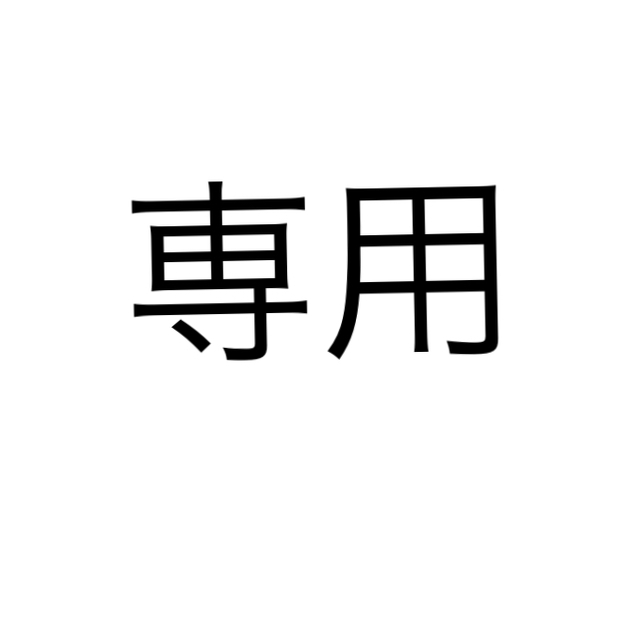 専用